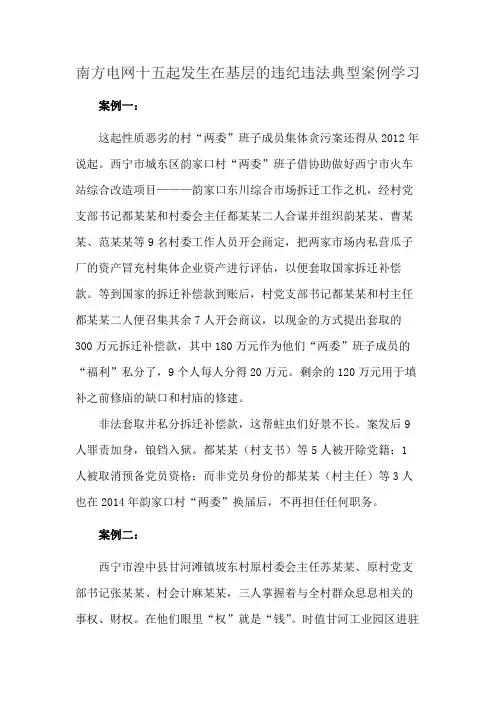 南方电网十五起发生在基层的违纪违法典型案例学习

案例一：

这起性质恶劣的村“两委”班子成员集体贪污案还得从 2012 年说起。西宁市城东区韵家口村“两委”班子借协助做好西宁市火车站综合改造项目———韵家口东川综合市场拆迁工作之机，经村党支部书记都某某和村委会主任都某某二人合谋并组织韵某某、曹某某、范某某等 9 名村委工作人员开会商定，把两家市场内私营瓜子厂的资产冒充村集体企业资产进行评估，以便套取国家拆迁补偿款。等到国家的拆迁补偿款到账后，村党支部书记都某某和村主任都某某二人便召集其余 7 人开会商议，以现金的方式提出套取的 300 万元拆迁补偿款，其中 180 万元作为他们“两委”班子成员的“福利”私分了，9 个人每人分得 20 万元。剩余的 120 万元用于填补之前修庙的缺口和村庙的修建。

非法套取并私分拆迁补偿款，这帮蛀虫们好景不长。案发后 9 人罪责加身，锒铛入狱。都某某（村支书）等 5 人被开除党籍；1 人被取消预备党员资格；而非党员身份的都某某（村主任）等 3 人也在 2014 年韵家口村“两委”换届后，不再担任任何职务。

案例二：

西宁市湟中县甘河滩镇坡东村原村委会主任苏某某、原村党支部书记张某某、村会计麻某某，三人掌握着与全村群众息息相关的事权、财权。在他们眼里“权”就是“钱”。时值甘河工业园区进驻